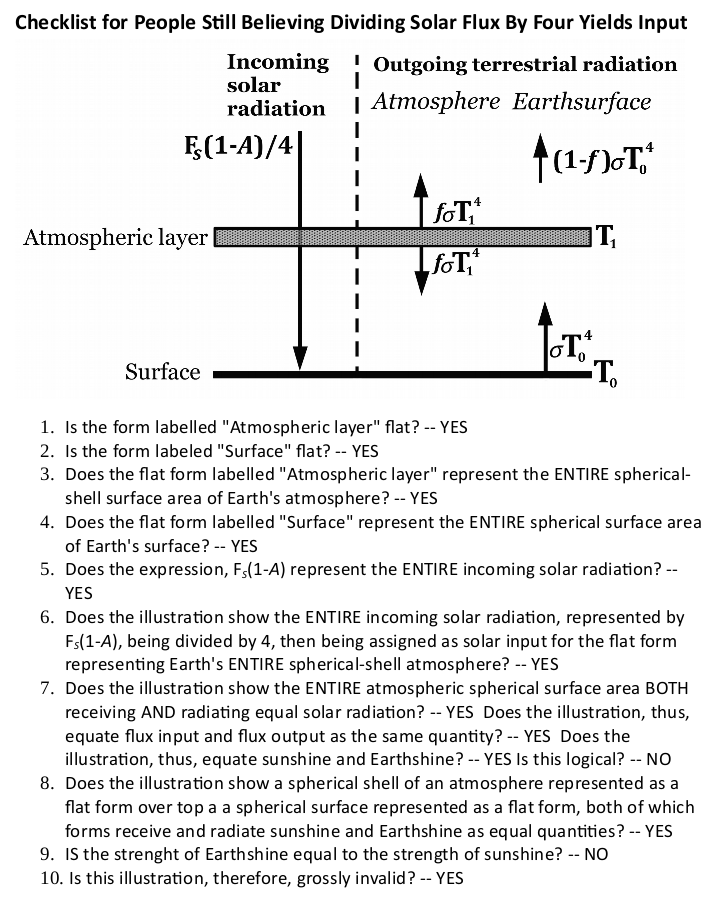 Checklist for People Still Believing Dividing Solar Flux By Four Yields Input

Incoming solar radiation

Outgoing terrestrial radiation

Atmosphere Earthsurface

$F_S(1-A)/4$

$(1-f)\sigma T_0^4$

$f\sigma T_1^4$

Atmospheric layer

$T_1$

$f\sigma T_1^4$

$\sigma T_0^4$

Surface

$T_0$

1. Is the form labelled "Atmospheric layer" flat? -- YES
2. Is the form labeled "Surface" flat? -- YES
3. Does the flat form labelled "Atmospheric layer" represent the ENTIRE spherical-shell surface area of Earth's atmosphere? -- YES
4. Does the flat form labelled "Surface" represent the ENTIRE spherical surface area of Earth's surface? -- YES
5. Does the expression, $F_S(1-A)$ represent the ENTIRE incoming solar radiation? -- YES
6. Does the illustration show the ENTIRE incoming solar radiation, represented by $F_S(1-A)$, being divided by 4, then being assigned as solar input for the flat form representing Earth's ENTIRE spherical-shell atmosphere? -- YES
7. Does the illustration show the ENTIRE atmospheric spherical surface area BOTH receiving AND radiating equal solar radiation? -- YES Does the illustration, thus, equate flux input and flux output as the same quantity? -- YES Does the illustration, thus, equate sunshine and Earthshine? -- YES Is this logical? -- NO
8. Does the illustration show a spherical shell of an atmosphere represented as a flat form over top a a spherical surface represented as a flat form, both of which forms receive and radiate sunshine and Earthshine as equal quantities? -- YES
9. IS the strenght of Earthshine equal to the strength of sunshine? -- NO
10. Is this illustration, therefore, grossly invalid? -- YES